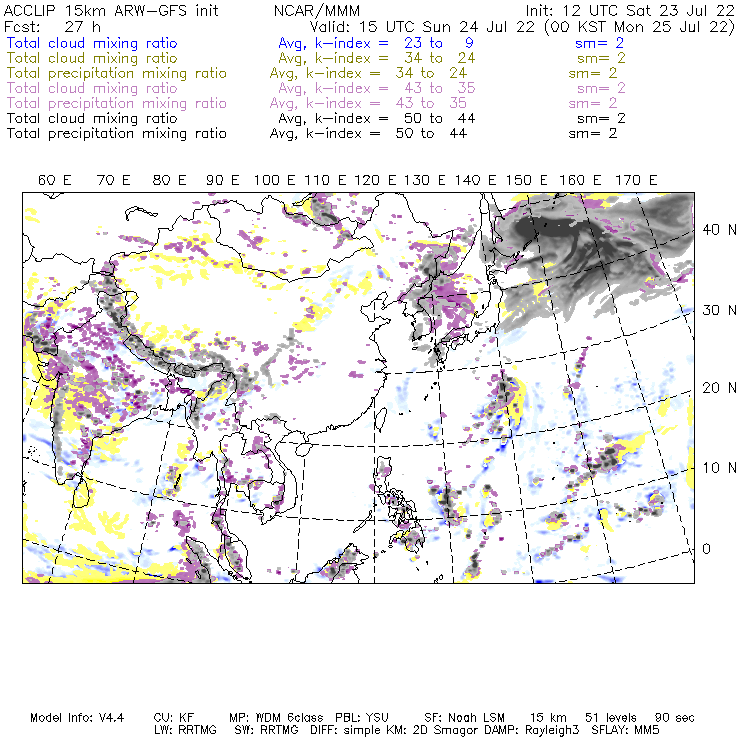 ACCLIP 15km ARW-GFS init NCAR/MMM Init: 12 UTC Sat 23 Jul 22
Fcst: 27 h Valid: 15 UTC Sun 24 Jul 22 (00 KST Mon 25 Jul 22)
Total cloud mixing ratio Avg, k-index = 23 to 9 sm= 2
Total cloud mixing ratio Avg, k-index = 34 to 24 sm= 2
Total precipitation mixing ratio Avg, k-index = 34 to 24 sm= 2
Total cloud mixing ratio Avg, k-index = 43 to 35 sm= 2
Total precipitation mixing ratio Avg, k-index = 43 to 35 sm= 2
Total cloud mixing ratio Avg, k-index = 50 to 44 sm= 2
Total precipitation mixing ratio Avg, k-index = 50 to 44 sm= 2

60 E 70 E 80 E 90 E 100 E 110 E 120 E 130 E 140 E 150 E 160 E 170 E

40 N
30 N
20 N
10 N
0

Model Info: V4.4 CU: KF MP: WDM 6class PBL: YSU SF: Noah LSM 15 km 51 levels 90 sec
LW: RRTMG SW: RRTMG DIFF: simple KM: 2D Smagor DAMP: Rayleigh3 SFLAY: MM5